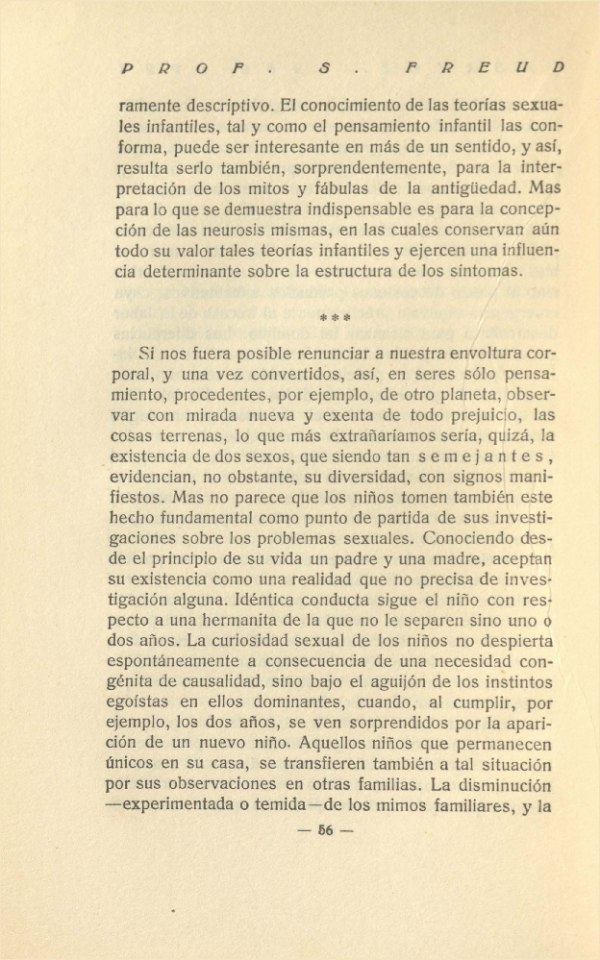 PROF. S. FREUD

ramente descriptivo. El conocimiento de las teorías sexuales infantiles, tal y como el pensamiento infantil las conforma, puede ser interesante en más de un sentido, y así, resulta serlo también, sorprendentemente, para la interpretación de los mitos y fábulas de la antigüedad. Mas para lo que se demuestra indispensable es para la concepción de las neurosis mismas, en las cuales conservan aún todo su valor tales teorías infantiles y ejercen una influencia determinante sobre la estructura de los síntomas.

***

Si nos fuera posible renunciar a nuestra envoltura corporal, y una vez convertidos, así, en seres sólo pensamiento, procedentes, por ejemplo, de otro planeta, observar con mirada nueva y exenta de todo prejuicio, las cosas terrenas, lo que más extrañaríamos sería, quizá, la existencia de dos sexos, que siendo tan semejantes, evidencian, no obstante, su diversidad, con signos manifiestos. Mas no parece que los niños tomen también este hecho fundamental como punto de partida de sus investigaciones sobre los problemas sexuales. Conociendo desde el principio de su vida un padre y una madre, aceptan su existencia como una realidad que no precisa de investigación alguna. Idéntica conducta sigue el niño con respecto a una hermanita de la que no le separen sino uno o dos años. La curiosidad sexual de los niños no despierta espontáneamente a consecuencia de una necesidad congénita de causalidad, sino bajo el aguijón de los instintos egoístas en ellos dominantes, cuando, al cumplir, por ejemplo, los dos años, se ven sorprendidos por la aparición de un nuevo niño. Aquellos niños que permanecen únicos en su casa, se transfieren también a tal situación por sus observaciones en otras familias. La disminución —experimentada o temida—de los mimos familiares, y la

— 56 —